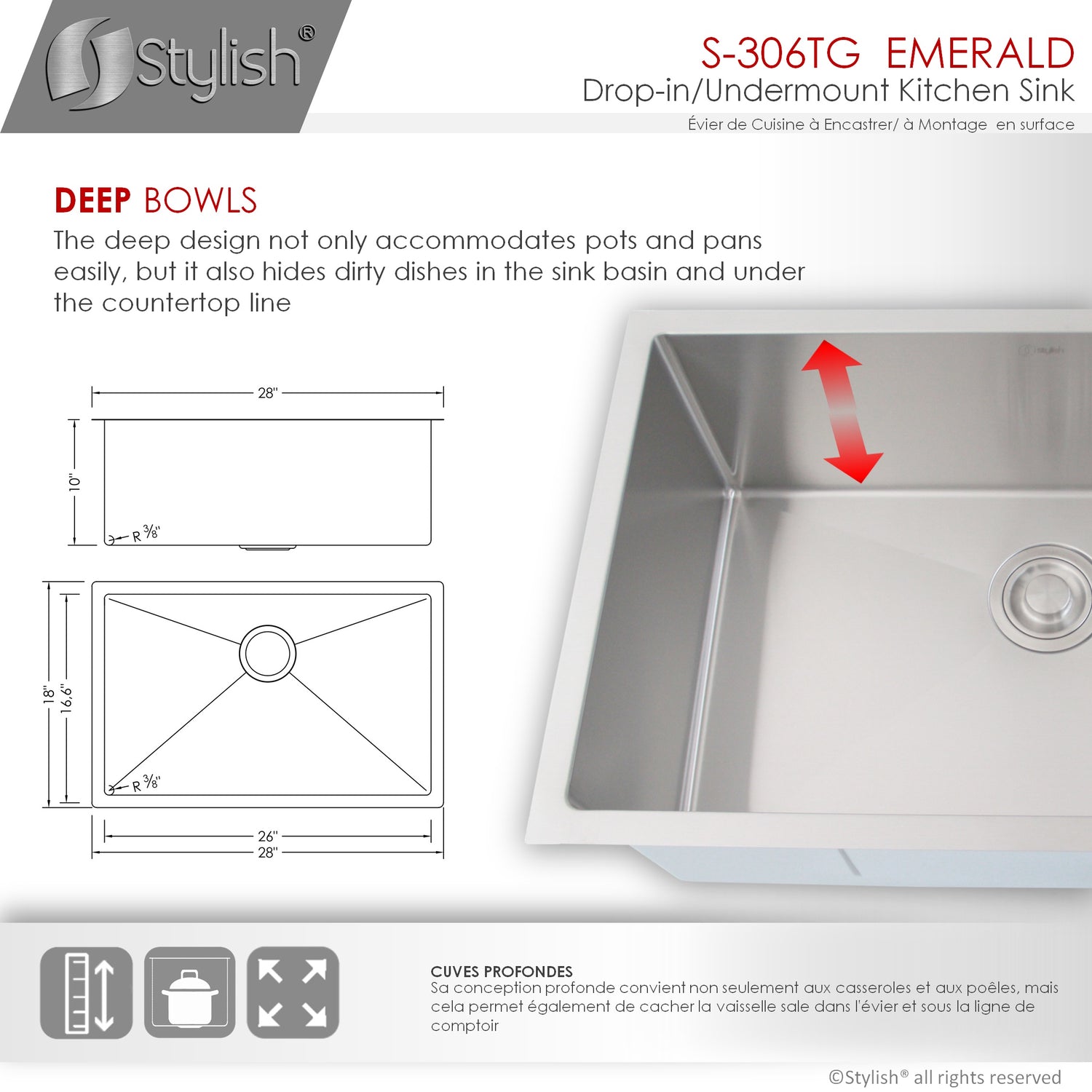 Stylish®

S-306TG EMERALD
Drop-in/Undermount Kitchen Sink
Évier de Cuisine à Encastrer/ à Montage en surface

DEEP BOWLS
The deep design not only accommodates pots and pans easily, but it also hides dirty dishes in the sink basin and under the countertop line

28"
10"
R $\frac{3}{8}$"
18"
16,6"
R $\frac{3}{8}$"
26"
28"

CUVES PROFONDES
Sa conception profonde convient non seulement aux casseroles et aux poêles, mais cela permet également de cacher la vaisselle sale dans l'évier et sous la ligne de comptoir

©Stylish® all rights reserved